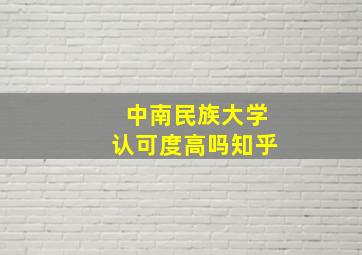 中南民族大学
认可度高吗知乎